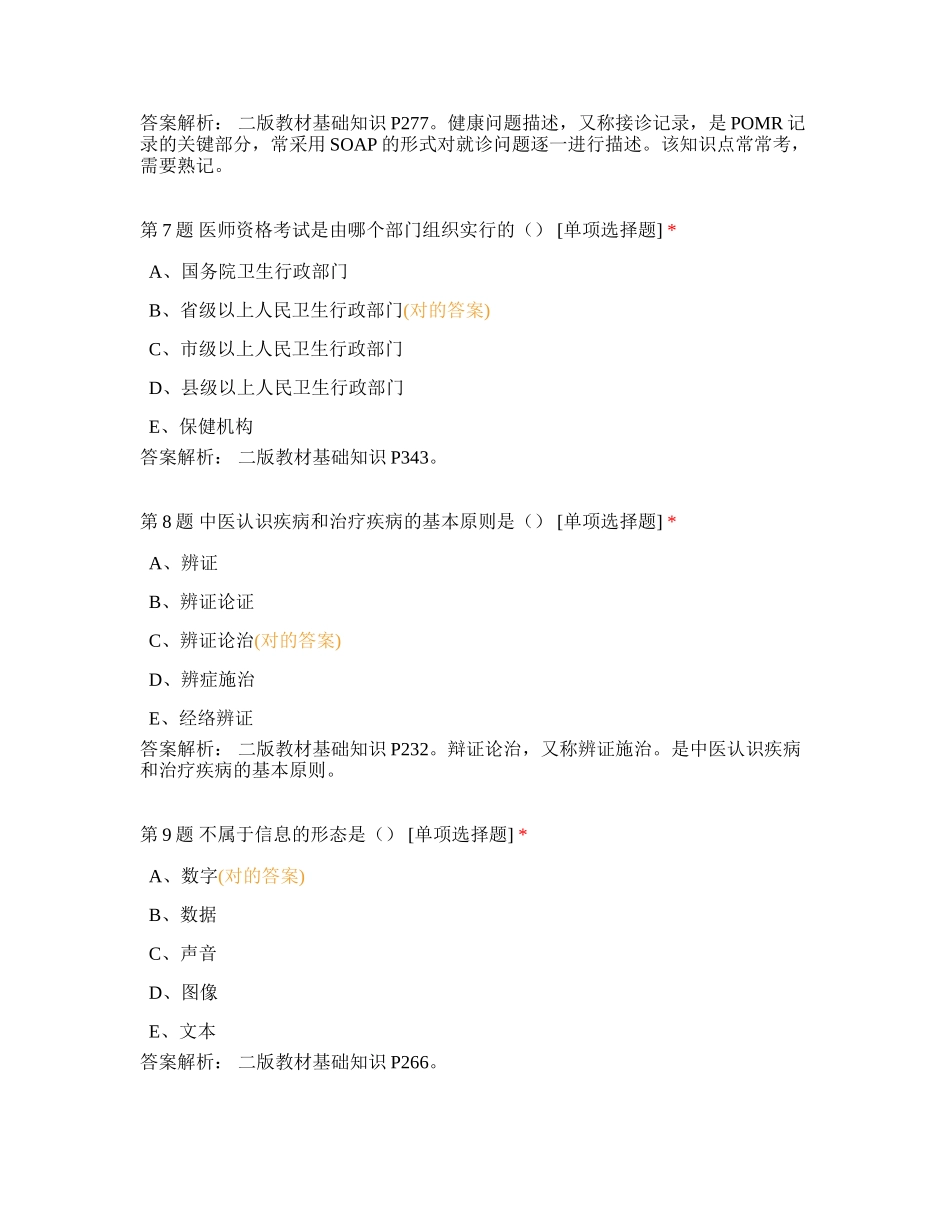 答案解析： 二版教材基础知识 P277。健康问题描述，又称接诊记录，是 POMR 记录的关键部分，常采用 SOAP 的形式对就诊问题逐一进行描述。该知识点常常考，需要熟记。

第 7 题 医师资格考试是由哪个部门组织实行的（） [单项选择题] *

A、国务院卫生行政部门

B、省级以上人民卫生行政部门(对的答案)

C、市级以上人民卫生行政部门

D、县级以上人民卫生行政部门

E、保健机构

答案解析： 二版教材基础知识 P343。

第 8 题 中医认识疾病和治疗疾病的基本原则是（） [单项选择题] *

A、辨证

B、辨证论证

C、辨证论治(对的答案)

D、辨症施治

E、经络辨证

答案解析： 二版教材基础知识 P232。辩证论治，又称辨证施治。是中医认识疾病和治疗疾病的基本原则。

第 9 题 不属于信息的形态是（） [单项选择题] *

A、数字(对的答案)

B、数据

C、声音

D、图像

E、文本

答案解析： 二版教材基础知识 P266。